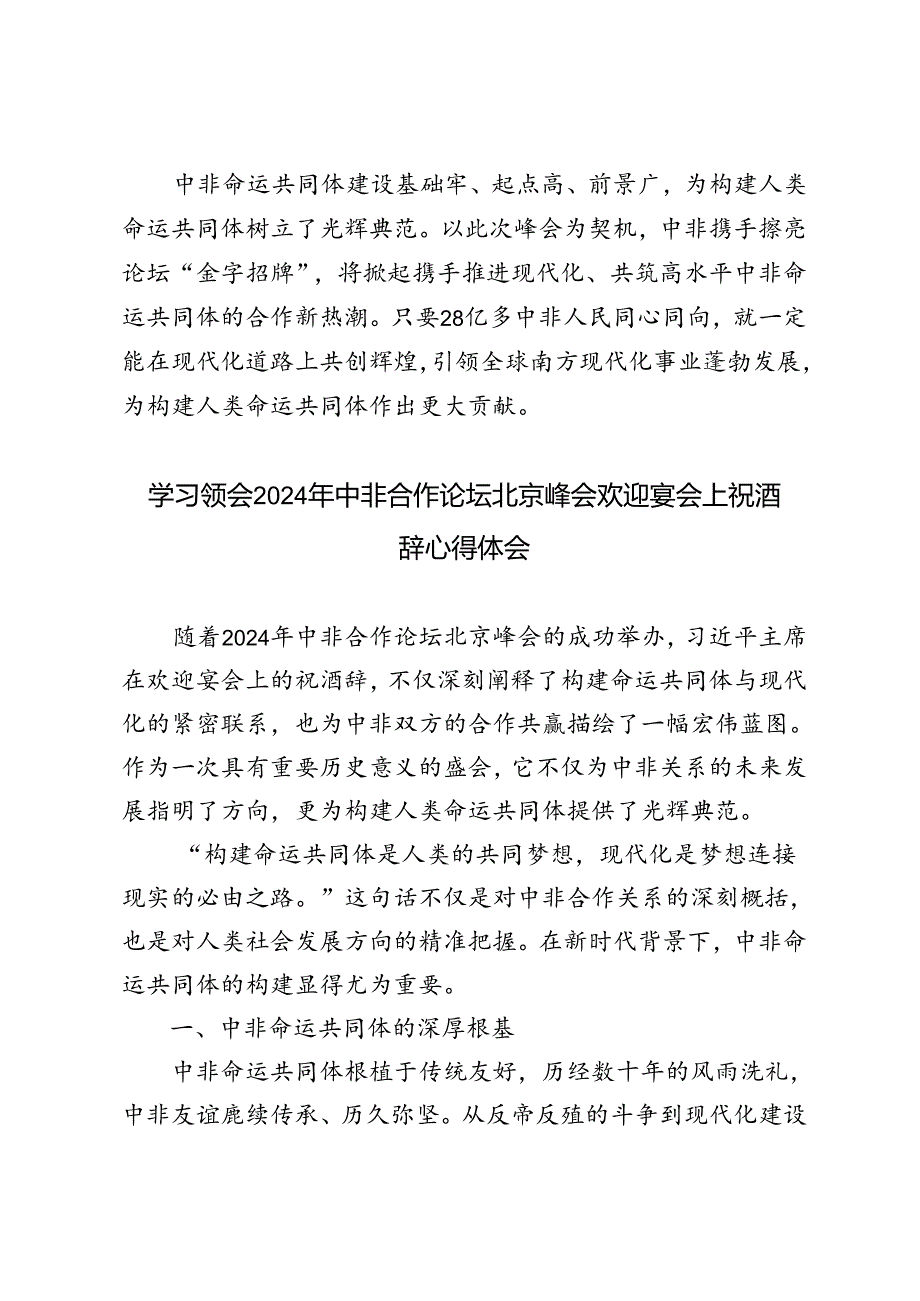 中非命运共同体建设基础牢、起点高、前景广，为构建人类命运共同体树立了光辉典范。以此次峰会为契机，中非携手擦亮论坛“金字招牌”，将掀起携手推进现代化、共筑高水平中非命运共同体的合作新热潮。只要28亿多中非人民同心同向，就一定能在现代化道路上共创辉煌，引领全球南方现代化事业蓬勃发展，为构建人类命运共同体作出更大贡献。

学习领会2024年中非合作论坛北京峰会欢迎宴会上祝酒辞心得体会

随着2024年中非合作论坛北京峰会的成功举办，习近平主席在欢迎宴会上的祝酒辞，不仅深刻阐释了构建命运共同体与现代化的紧密联系，也为中非双方的合作共赢描绘了一幅宏伟蓝图。作为一次具有重要历史意义的盛会，它不仅为中非关系的未来发展指明了方向，更为构建人类命运共同体提供了光辉典范。

“构建命运共同体是人类的共同梦想，现代化是梦想连接现实的必由之路。”这句话不仅是对中非合作关系的深刻概括，也是对人类社会发展方向的精准把握。在新时代背景下，中非命运共同体的构建显得尤为重要。

一、中非命运共同体的深厚根基

中非命运共同体根植于传统友好，历经数十年的风雨洗礼，中非友谊赓续传承、历久弥坚。从反帝反殖的斗争到现代化建设